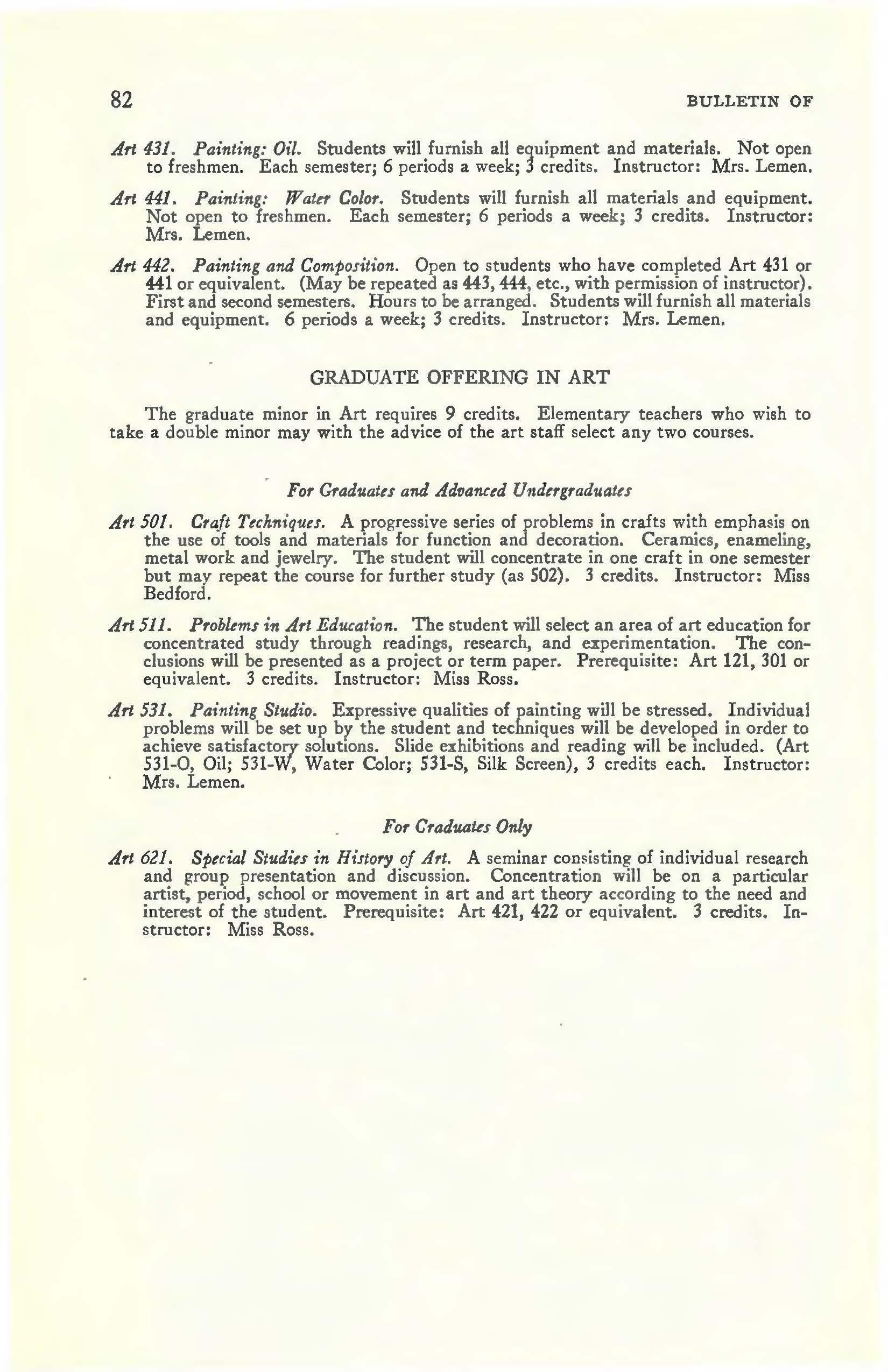 82 BULLETIN OF

Art 431. Painting: Oil. Students will furnish all equipment and materials. Not open to freshmen. Each semester; 6 periods a week; 3 credits. Instructor: Mrs. Lemen.

Art 441. Painting: Water Color. Students will furnish all materials and equipment. Not open to freshmen. Each semester; 6 periods a week; 3 credits. Instructor: Mrs. Lemen.

Art 442. Painting and Composition. Open to students who have completed Art 431 or 441 or equivalent. (May be repeated as 443, 444, etc., with permission of instructor). First and second semesters. Hours to be arranged. Students will furnish all materials and equipment. 6 periods a week; 3 credits. Instructor: Mrs. Lemen.

GRADUATE OFFERING IN ART

The graduate minor in Art requires 9 credits. Elementary teachers who wish to take a double minor may with the advice of the art staff select any two courses.

For Graduates and Advanced Undergraduates

Art 501. Craft Techniques. A progressive series of problems in crafts with emphasis on the use of tools and materials for function and decoration. Ceramics, enameling, metal work and jewelry. The student will concentrate in one craft in one semester but may repeat the course for further study (as 502). 3 credits. Instructor: Miss Bedford.

Art 511. Problems in Art Education. The student will select an area of art education for concentrated study through readings, research, and experimentation. The conclusions will be presented as a project or term paper. Prerequisite: Art 121, 301 or equivalent. 3 credits. Instructor: Miss Ross.

Art 531. Painting Studio. Expressive qualities of painting will be stressed. Individual problems will be set up by the student and techniques will be developed in order to achieve satisfactory solutions. Slide exhibitions and reading will be included. (Art 531-O, Oil; 531-W, Water Color; 531-S, Silk Screen), 3 credits each. Instructor: Mrs. Lemen.

For Graduates Only

Art 621. Special Studies in History of Art. A seminar consisting of individual research and group presentation and discussion. Concentration will be on a particular artist, period, school or movement in art and art theory according to the need and interest of the student. Prerequisite: Art 421, 422 or equivalent. 3 credits. Instructor: Miss Ross.